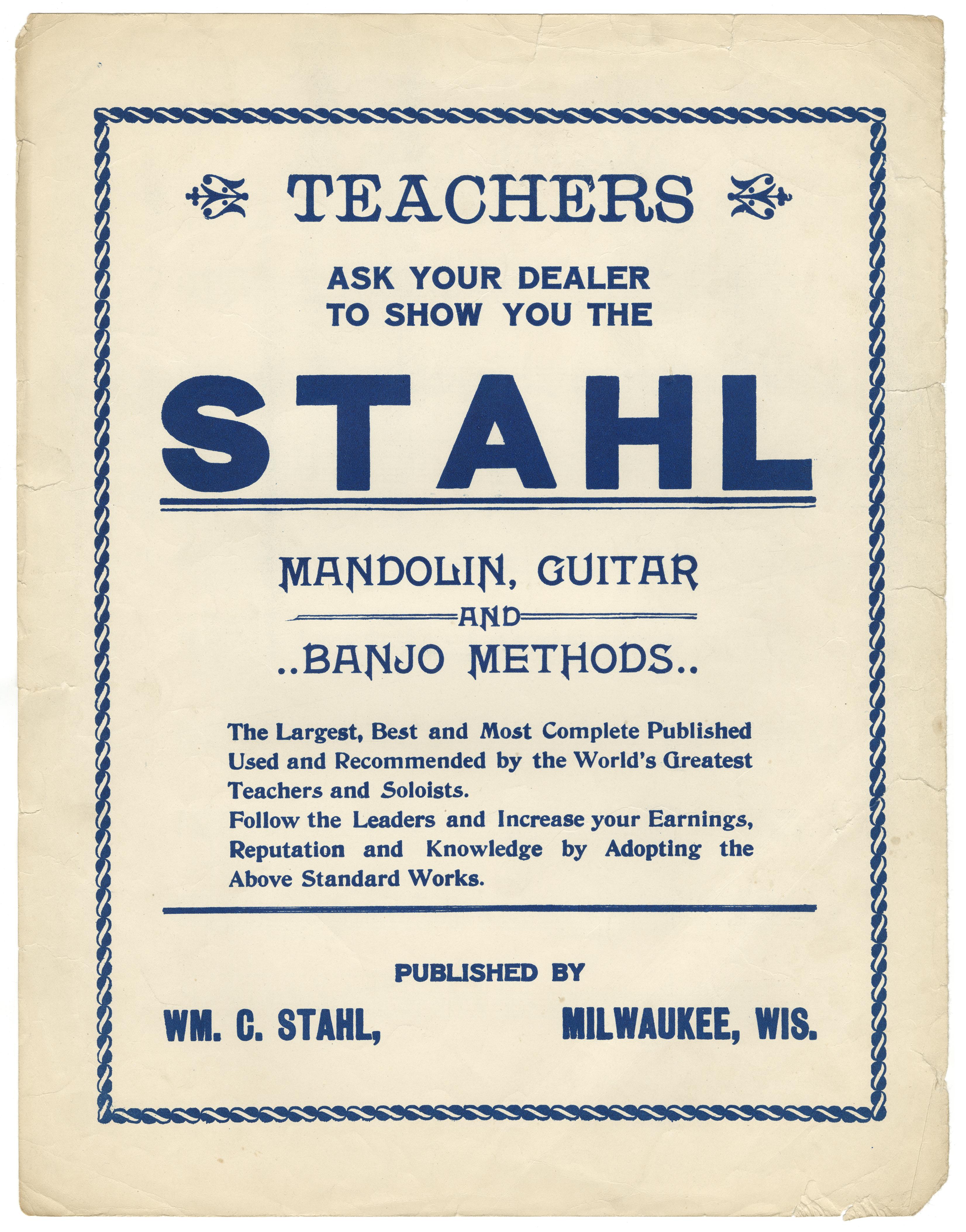 TEACHERS

ASK YOUR DEALER
TO SHOW YOU THE

STAHL

MANDOLIN, GUITAR
AND
..BANJO METHODS..

The Largest, Best and Most Complete Published Used and Recommended by the World's Greatest Teachers and Soloists.
Follow the Leaders and Increase your Earnings, Reputation and Knowledge by Adopting the Above Standard Works.

PUBLISHED BY

WM. C. STAHL, MILWAUKEE, WIS.